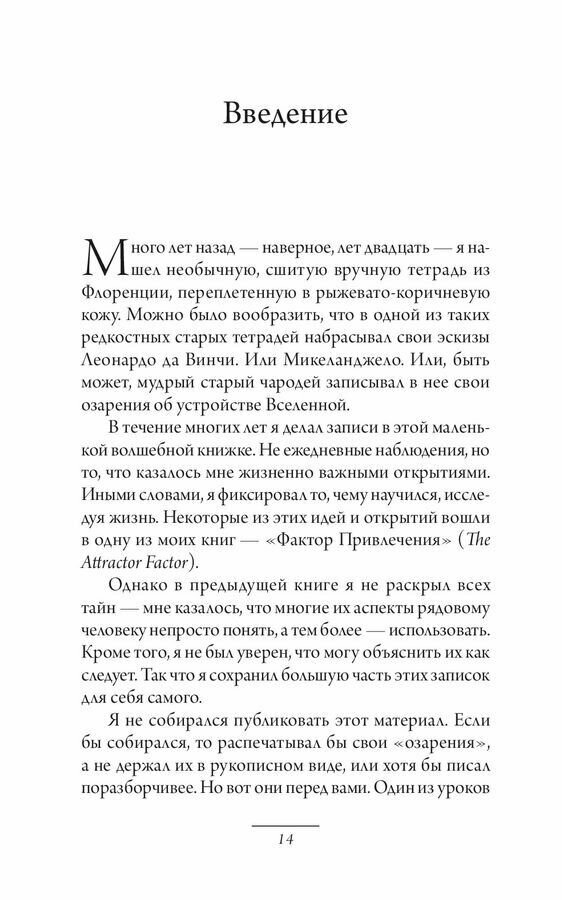 Введение

Много лет назад — наверное, лет двадцать — я нашел необычную, сшитую вручную тетрадь из Флоренции, переплетенную в рыжевато-коричневую кожу. Можно было вообразить, что в одной из таких редкостных старых тетрадей набрасывал свои эскизы Леонардо да Винчи. Или Микеланджело. Или, быть может, мудрый старый чародей записывал в нее свои озарения об устройстве Вселенной.

В течение многих лет я делал записи в этой маленькой волшебной книжке. Не ежедневные наблюдения, но то, что казалось мне жизненно важными открытиями. Иными словами, я фиксировал то, чему научился, исследуя жизнь. Некоторые из этих идей и открытий вошли в одну из моих книг — «Фактор Привлечения» (The Attractor Factor).

Однако в предыдущей книге я не раскрыл всех тайн — мне казалось, что многие их аспекты рядовому человеку непросто понять, а тем более — использовать. Кроме того, я не был уверен, что могу объяснить их как следует. Так что я сохранил большую часть этих записок для себя самого.

Я не собирался публиковать этот материал. Если бы собирался, то распечатывал бы свои «озарения», а не держал их в рукописном виде, или хотя бы писал поразборчивее. Но вот они перед вами. Один из уроков

14